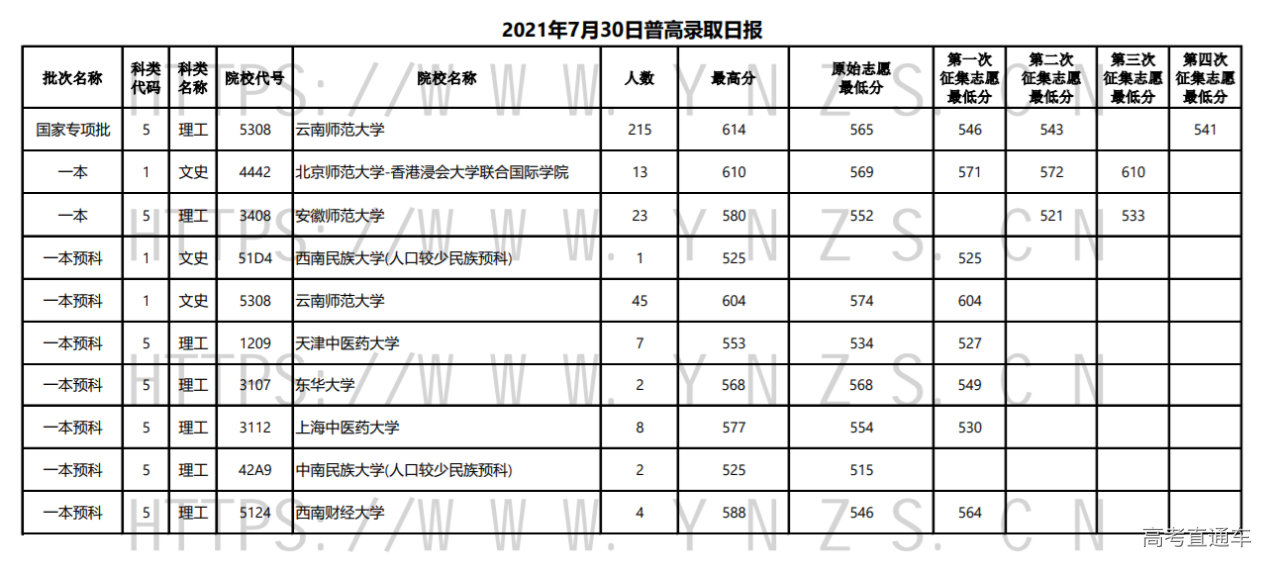 2021年7月30日普高录取日报

| 批次名称 | 科类代码 | 科类名称 | 院校代号 | 院校名称 | 人数 | 最高分 | 原始志愿最低分 | 第一次征集志愿最低分 | 第二次征集志愿最低分 | 第三次征集志愿最低分 | 第四次征集志愿最低分 |
|---|---|---|---|---|---|---|---|---|---|---|---|
| 国家专项批 | 5 | 理工 | 5308 | 云南师范大学 | 215 | 614 | 565 | 546 | 543 | | 541 |
| 一本 | 1 | 文史 | 4442 | 北京师范大学-香港浸会大学联合国际学院 | 13 | 610 | 569 | 571 | 572 | 610 | |
| 一本 | 5 | 理工 | 3408 | 安徽师范大学 | 23 | 580 | 552 | | 521 | 533 | |
| 一本预科 | 1 | 文史 | 51D4 | 西南民族大学(人口较少民族预科) | 1 | 525 | | 525 | | | |
| 一本预科 | 1 | 文史 | 5308 | 云南师范大学 | 45 | 604 | 574 | 604 | | | |
| 一本预科 | 5 | 理工 | 1209 | 天津中医药大学 | 7 | 553 | 534 | 527 | | | |
| 一本预科 | 5 | 理工 | 3107 | 东华大学 | 2 | 568 | 568 | 549 | | | |
| 一本预科 | 5 | 理工 | 3112 | 上海中医药大学 | 8 | 577 | 554 | 530 | | | |
| 一本预科 | 5 | 理工 | 42A9 | 中南民族大学(人口较少民族预科) | 2 | 525 | 515 | | | | |
| 一本预科 | 5 | 理工 | 5124 | 西南财经大学 | 4 | 588 | 546 | 564 | | | |

HTTPS://WWW.YNZS.CN

高考直通车